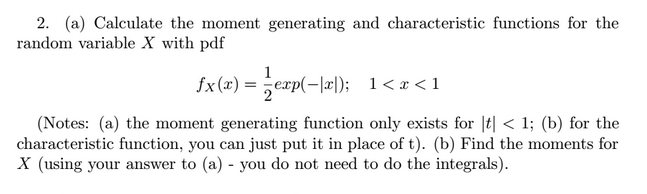 2. (a) Calculate the moment generating and characteristic functions for the random variable $X$ with pdf

$$f_X(x) = \frac{1}{2}exp(-|x|); \quad 1 < x < 1$$

(Notes: (a) the moment generating function only exists for $|t| < 1$; (b) for the characteristic function, you can just put it in place of t). (b) Find the moments for $X$ (using your answer to (a) - you do not need to do the integrals).